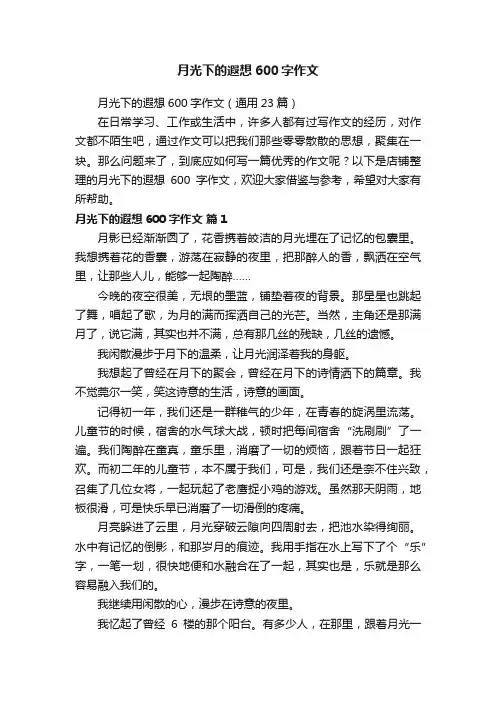 月光下的遐想 600 字作文

月光下的遐想 600 字作文（通用 23 篇）

在日常学习、工作或生活中，许多人都有过写作文的经历，对作文都不陌生吧，通过作文可以把我们那些零零散散的思想，聚集在一块。那么问题来了，到底应如何写一篇优秀的作文呢？以下是店铺整理的月光下的遐想 600 字作文，欢迎大家借鉴与参考，希望对大家有所帮助。

月光下的遐想 600 字作文 篇 1

月影已经渐渐圆了，花香携着皎洁的月光埋在了记忆的包囊里。我想携着花的香囊，游荡在寂静的夜里，把那醉人的香，飘洒在空气里，让那些人儿，能够一起陶醉……

今晚的夜空很美，无垠的墨蓝，铺垫着夜的背景。那星星也跳起了舞，唱起了歌，为月的满而挥洒自己的光芒。当然，主角还是那满月了，说它满，其实也并不满，总有那几丝的残缺，几丝的遗憾。

我闲散漫步于月下的温柔，让月光润泽着我的身躯。

我想起了曾经在月下的聚会，曾经在月下的诗情洒下的篇章。我不觉莞尔一笑，笑这诗意的生活，诗意的画面。

记得初一年，我们还是一群稚气的少年，在青春的旋涡里流荡。儿童节的时候，宿舍的水气球大战，顿时把每间宿舍“洗刷刷”了一遍。我们陶醉在童真，童乐里，消磨了一切的烦恼，跟着节日一起狂欢。而初二年的儿童节，本不属于我们，可是，我们还是奈不住兴致，召集了几位女将，一起玩起了老鹰捉小鸡的游戏。虽然那天阴雨，地板很滑，可是快乐早已消磨了一切滑倒的疼痛。

月亮躲进了云里，月光穿破云隙向四周射去，把池水染得绚丽。水中有记忆的倒影，和那岁月的痕迹。我用手指在水上写下了个“乐”字，一笔一划，很快地便和水融合在了一起，其实也是，乐就是那么容易融入我们的。

我继续用闲散的心，漫步在诗意的夜里。

我忆起了曾经 6 楼的那个阳台。有多少人，在那里，跟着月光一